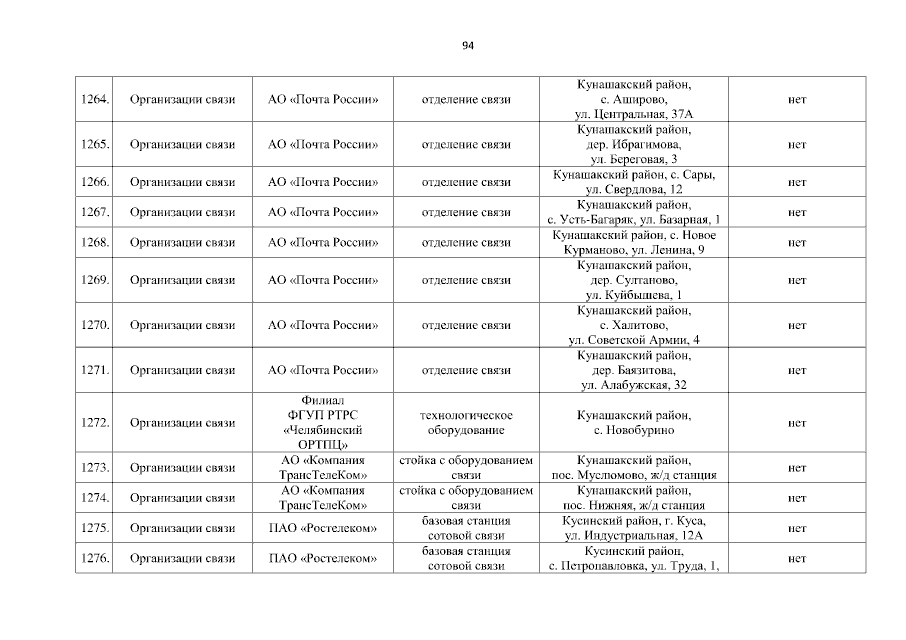 94

| 1264. | Организации связи | АО «Почта России» | отделение связи | Кунашакский район, с. Аширово, ул. Центральная, 37А | нет |
|---|---|---|---|---|---|
| 1265. | Организации связи | АО «Почта России» | отделение связи | Кунашакский район, дер. Ибрагимова, ул. Береговая, 3 | нет |
| 1266. | Организации связи | АО «Почта России» | отделение связи | Кунашакский район, с. Сары, ул. Свердлова, 12 | нет |
| 1267. | Организации связи | АО «Почта России» | отделение связи | Кунашакский район, с. Усть-Багаряк, ул. Базарная, 1 | нет |
| 1268. | Организации связи | АО «Почта России» | отделение связи | Кунашакский район, с. Новое Курманово, ул. Ленина, 9 | нет |
| 1269. | Организации связи | АО «Почта России» | отделение связи | Кунашакский район, дер. Султаново, ул. Куйбышева, 1 | нет |
| 1270. | Организации связи | АО «Почта России» | отделение связи | Кунашакский район, с. Халитово, ул. Советской Армии, 4 | нет |
| 1271. | Организации связи | АО «Почта России» | отделение связи | Кунашакский район, дер. Баязитова, ул. Алабужская, 32 | нет |
| 1272. | Организации связи | Филиал ФГУП РТРС «Челябинский ОРТПЦ» | технологическое оборудование | Кунашакский район, с. Новобурино | нет |
| 1273. | Организации связи | АО «Компания ТрансТелеКом» | стойка с оборудованием связи | Кунашакский район, пос. Муслюмово, ж/д станция | нет |
| 1274. | Организации связи | АО «Компания ТрансТелеКом» | стойка с оборудованием связи | Кунашакский район, пос. Нижняя, ж/д станция | нет |
| 1275. | Организации связи | ПАО «Ростелеком» | базовая станция сотовой связи | Кусинский район, г. Куса, ул. Индустриальная, 12А | нет |
| 1276. | Организации связи | ПАО «Ростелеком» | базовая станция сотовой связи | Кусинский район, с. Петропавловка, ул. Труда, 1, | нет |